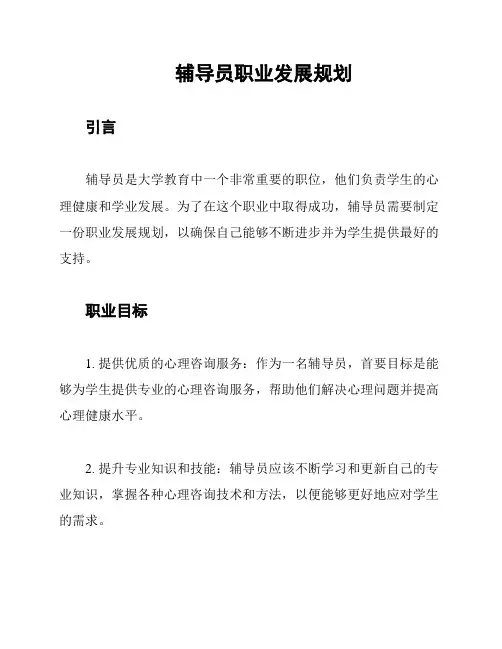 辅导员职业发展规划

引言

辅导员是大学教育中一个非常重要的职位，他们负责学生的心理健康和学业发展。为了在这个职业中取得成功，辅导员需要制定一份职业发展规划，以确保自己能够不断进步并为学生提供最好的支持。

职业目标

1. 提供优质的心理咨询服务：作为一名辅导员，首要目标是能够为学生提供专业的心理咨询服务，帮助他们解决心理问题并提高心理健康水平。

2. 提升专业知识和技能：辅导员应该不断学习和更新自己的专业知识，掌握各种心理咨询技术和方法，以便能够更好地应对学生的需求。